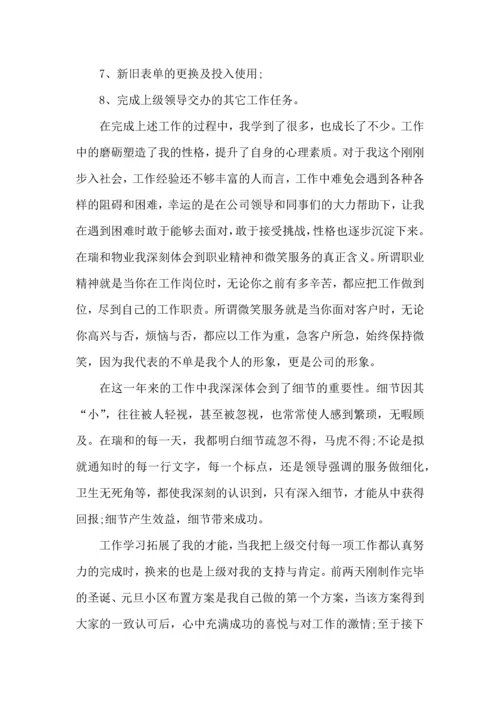 7、新旧表单的更换及投入使用;

8、完成上级领导交办的其它工作任务。

在完成上述工作的过程中，我学到了很多，也成长了不少。工作中的磨砺塑造了我的性格，提升了自身的心理素质。对于我这个刚刚步入社会，工作经验还不够丰富的人而言，工作中难免会遇到各种各样的阻碍和困难，幸运的是在公司领导和同事们的大力帮助下，让我在遇到困难时敢于能够去面对，敢于接受挑战，性格也逐步沉淀下来。在瑞和物业我深刻体会到职业精神和微笑服务的真正含义。所谓职业精神就是当你在工作岗位时，无论你之前有多辛苦，都应把工作做到位，尽到自己的工作职责。所谓微笑服务就是当你面对客户时，无论你高兴与否，烦恼与否，都应以工作为重，急客户所急，始终保持微笑，因为我代表的不单是我个人的形象，更是公司的形象。

在这一年来的工作中我深深体会到了细节的重要性。细节因其“小”，往往被人轻视，甚至被忽视，也常常使人感到繁琐，无暇顾及。在瑞和的每一天，我都明白细节疏忽不得，马虎不得;不论是拟就通知时的每一行文字，每一个标点，还是领导强调的服务做细化，卫生无死角等，都使我深刻的认识到，只有深入细节，才能从中获得回报;细节产生效益，细节带来成功。

工作学习拓展了我的才能，当我把上级交付每一项工作都认真努力的完成时，换来的也是上级对我的支持与肯定。前两天刚制作完毕的圣诞、元旦小区布置方案是我自己做的第一个方案，当该方案得到大家的一致认可后，心中充满成功的喜悦与对工作的激情;至于接下